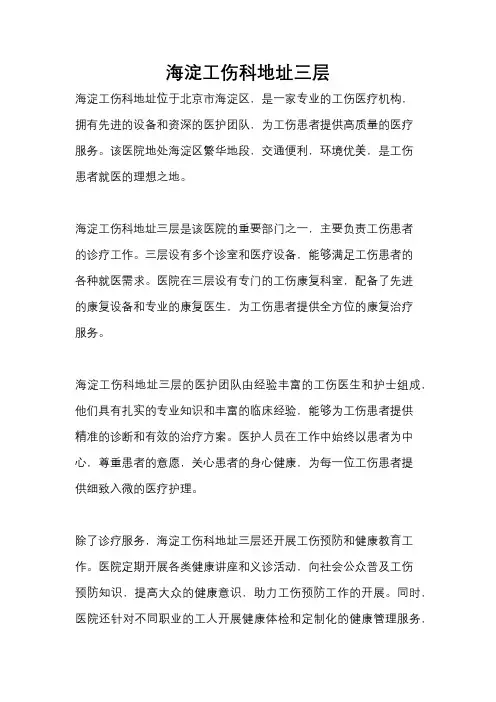 海淀工伤科地址三层

海淀工伤科地址位于北京市海淀区，是一家专业的工伤医疗机构，拥有先进的设备和资深的医护团队，为工伤患者提供高质量的医疗服务。该医院地处海淀区繁华地段，交通便利，环境优美，是工伤患者就医的理想之地。

海淀工伤科地址三层是该医院的重要部门之一，主要负责工伤患者的诊疗工作。三层设有多个诊室和医疗设备，能够满足工伤患者的各种就医需求。医院在三层设有专门的工伤康复科室，配备了先进的康复设备和专业的康复医生，为工伤患者提供全方位的康复治疗服务。

海淀工伤科地址三层的医护团队由经验丰富的工伤医生和护士组成，他们具有扎实的专业知识和丰富的临床经验，能够为工伤患者提供精准的诊断和有效的治疗方案。医护人员在工作中始终以患者为中心，尊重患者的意愿，关心患者的身心健康，为每一位工伤患者提供细致入微的医疗护理。

除了诊疗服务，海淀工伤科地址三层还开展工伤预防和健康教育工作。医院定期开展各类健康讲座和义诊活动，向社会公众普及工伤预防知识，提高大众的健康意识，助力工伤预防工作的开展。同时，医院还针对不同职业的工人开展健康体检和定制化的健康管理服务，